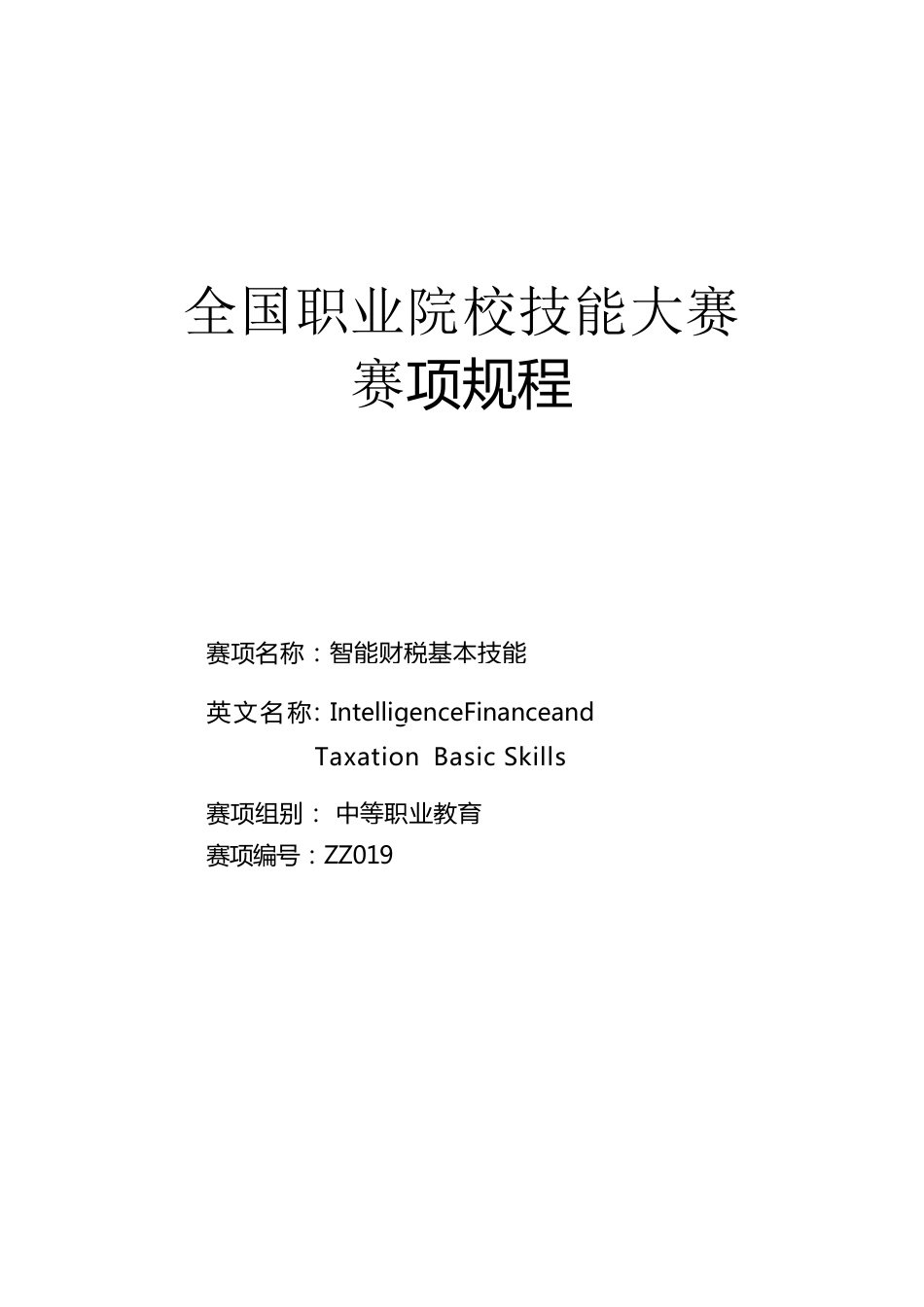 全国职业院校技能大赛
赛项规程

赛项名称：智能财税基本技能

英文名称: IntelligenceFinanceand Taxation Basic Skills

赛项组别： 中等职业教育
赛项编号：ZZ019